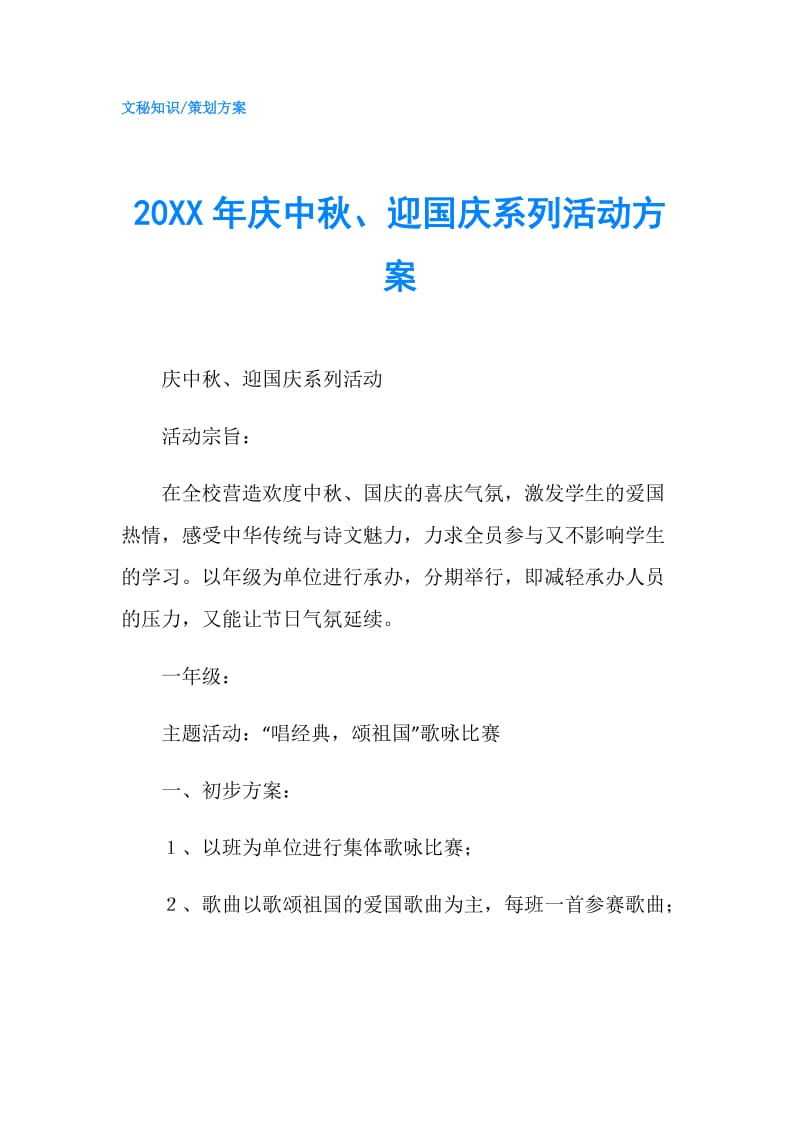 文秘知识/策划方案

20XX年庆中秋、迎国庆系列活动方案

庆中秋、迎国庆系列活动

活动宗旨：

在全校营造欢度中秋、国庆的喜庆气氛，激发学生的爱国热情，感受中华传统与诗文魅力，力求全员参与又不影响学生的学习。以年级为单位进行承办，分期举行，即减轻承办人员的压力，又能让节日气氛延续。

一年级：

主题活动：“唱经典，颂祖国”歌咏比赛

一、初步方案：

1、以班为单位进行集体歌咏比赛；

2、歌曲以歌颂祖国的爱国歌曲为主，每班一首参赛歌曲；